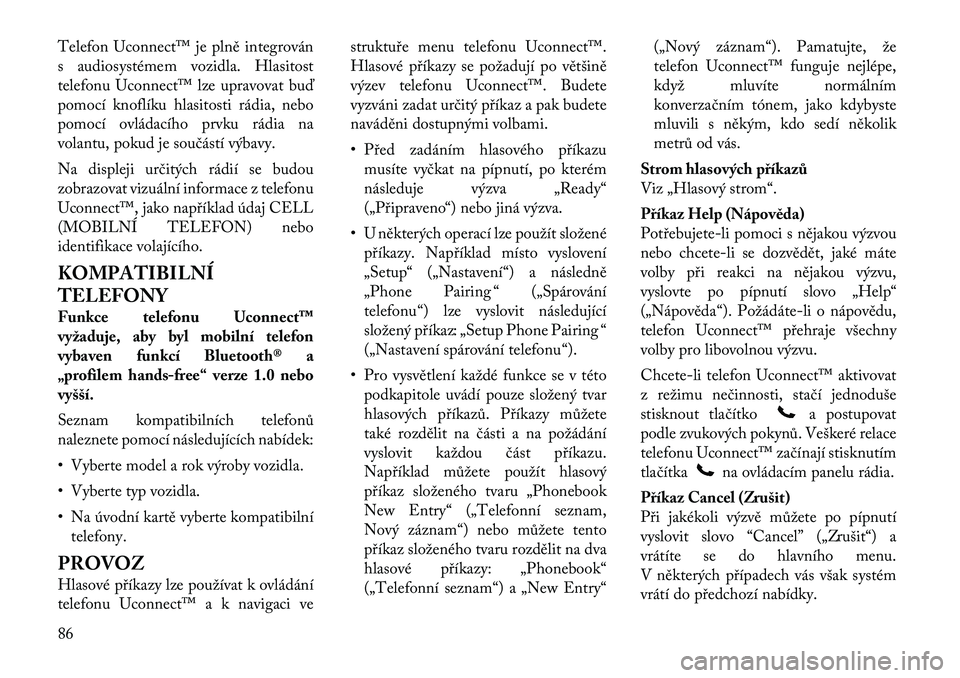 Telefon Uconnect™ je plně integrován s audiosystémem vozidla. Hlasitost telefonu Uconnect™ lze upravovat buď pomocí knoflíku hlasitosti rádia, nebo pomocí ovládacího prvku rádia na volantu, pokud je součástí výbavy.

Na displeji určitých rádií se budou zobrazovat vizuální informace z telefonu Uconnect™, jako například údaj CELL (MOBILNÍ TELEFON) nebo identifikace volajícího.

KOMPATIBILNÍ TELEFONY

Funkce telefonu Uconnect™ vyžaduje, aby byl mobilní telefon vybaven funkcí Bluetooth® a „profilem hands-free“ verze 1.0 nebo vyšší.

Seznam kompatibilních telefonů naleznete pomocí následujících nabídek:

• Vyberte model a rok výroby vozidla.

• Vyberte typ vozidla.

• Na úvodní kartě vyberte kompatibilní telefony.

PROVOZ

Hlasové příkazy lze používat k ovládání telefonu Uconnect™ a k navigaci ve struktuře menu telefonu Uconnect™. Hlasové příkazy se požadují po většině výzev telefonu Uconnect™. Budete vyzváni zadat určitý příkaz a pak budete naváděni dostupnými volbami.

• Před zadáním hlasového příkazu musíte vyčkat na pípnutí, po kterém následuje výzva „Ready“ („Připraveno“) nebo jiná výzva.

• U některých operací lze použít složené příkazy. Například místo vyslovení „Setup“ („Nastavení“) a následně „Phone Pairing“ („Spárování telefonu“) lze vyslovit následující složený příkaz: „Setup Phone Pairing“ („Nastavení spárování telefonu“).

• Pro vysvětlení každé funkce se v této podkapitole uvádí pouze složený tvar hlasových příkazů. Příkazy můžete také rozdělit na části a na požádání vyslovit každou část příkazu. Například můžete použít hlasový příkaz složeného tvaru „Phonebook New Entry“ („Telefonní seznam, Nový záznam“) nebo můžete tento příkaz složeného tvaru rozdělit na dva hlasové příkazy: „Phonebook“ („Telefonní seznam“) a „New Entry“ („Nový záznam“). Pamatujte, že telefon Uconnect™ funguje nejlépe, když mluvíte normálním konverzačním tónem, jako kdybyste mluvili s někým, kdo sedí několik metrů od vás.

Strom hlasových příkazů
Viz „Hlasový strom“.

Příkaz Help (Nápověda)
Potřebujete-li pomoci s nějakou výzvou nebo chcete-li se dozvědět, jaké máte volby při reakci na nějakou výzvu, vyslovte po pípnutí slovo „Help“ („Nápověda“). Požádáte-li o nápovědu, telefon Uconnect™ přehraje všechny volby pro libovolnou výzvu.

Chcete-li telefon Uconnect™ aktivovat z režimu nečinnosti, stačí jednoduše stisknout tlačítko a postupovat podle zvukových pokynů. Veškeré relace telefonu Uconnect™ začínají stisknutím tlačítka na ovládacím panelu rádia.

Příkaz Cancel (Zrušit)
Při jakékoli výzvě můžete po pípnutí vyslovit slovo “Cancel” („Zrušit“) a vrátíte se do hlavního menu. V některých případech vás však systém vrátí do předchozí nabídky.

86

carmanualsonline.info